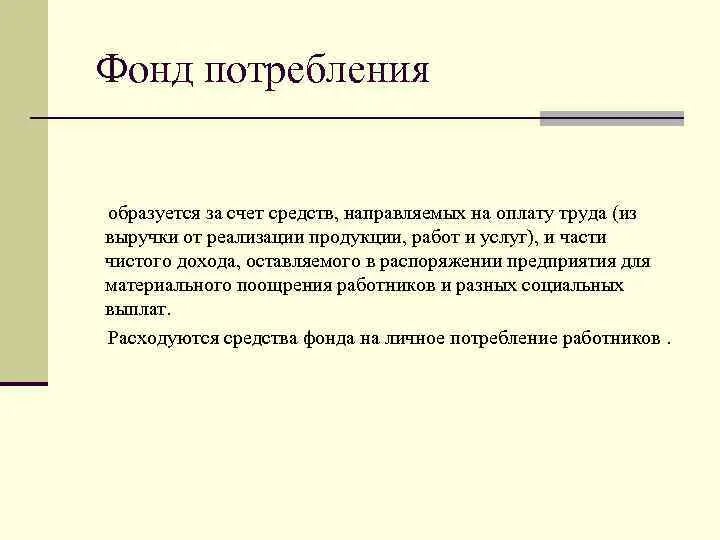 Фонд потребления

образуется за счет средств, направляемых на оплату труда (из выручки от реализации продукции, работ и услуг), и части чистого дохода, оставляемого в распоряжении предприятия для материального поощрения работников и разных социальных выплат.

Расходуются средства фонда на личное потребление работников .